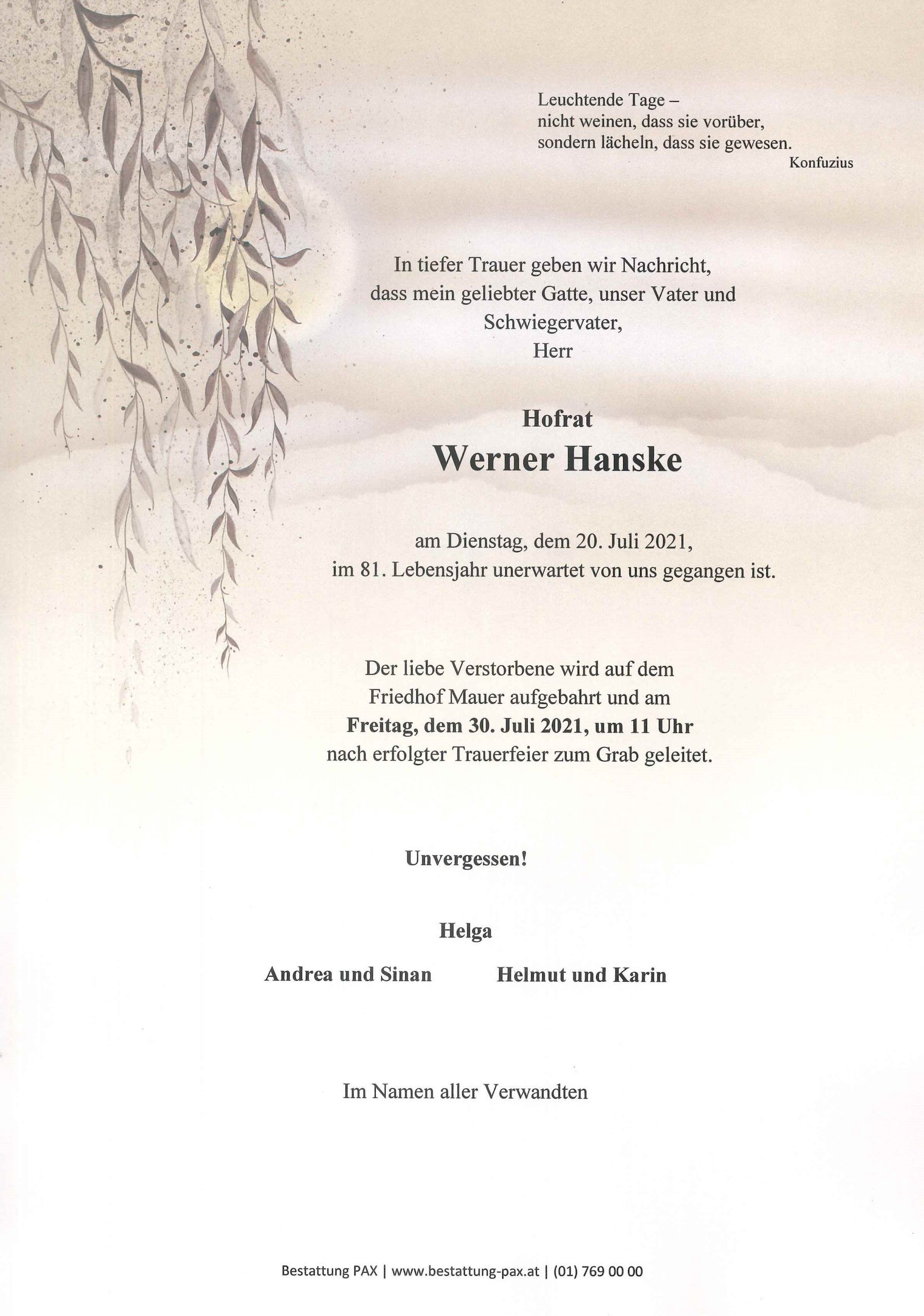 Leuchtende Tage –
nicht weinen, dass sie vorüber,
sondern lächeln, dass sie gewesen.
Konfuzius

In tiefer Trauer geben wir Nachricht,
dass mein geliebter Gatte, unser Vater und
Schwiegervater,
Herr

Hofrat
Werner Hanske

am Dienstag, dem 20. Juli 2021,
im 81. Lebensjahr unerwartet von uns gegangen ist.

Der liebe Verstorbene wird auf dem
Friedhof Mauer aufgebahrt und am
Freitag, dem 30. Juli 2021, um 11 Uhr
nach erfolgter Trauerfeier zum Grab geleitet.

Unvergessen!

Helga

Andrea und Sinan    Helmut und Karin

Im Namen aller Verwandten

Bestattung PAX | www.bestattung-pax.at | (01) 769 00 00